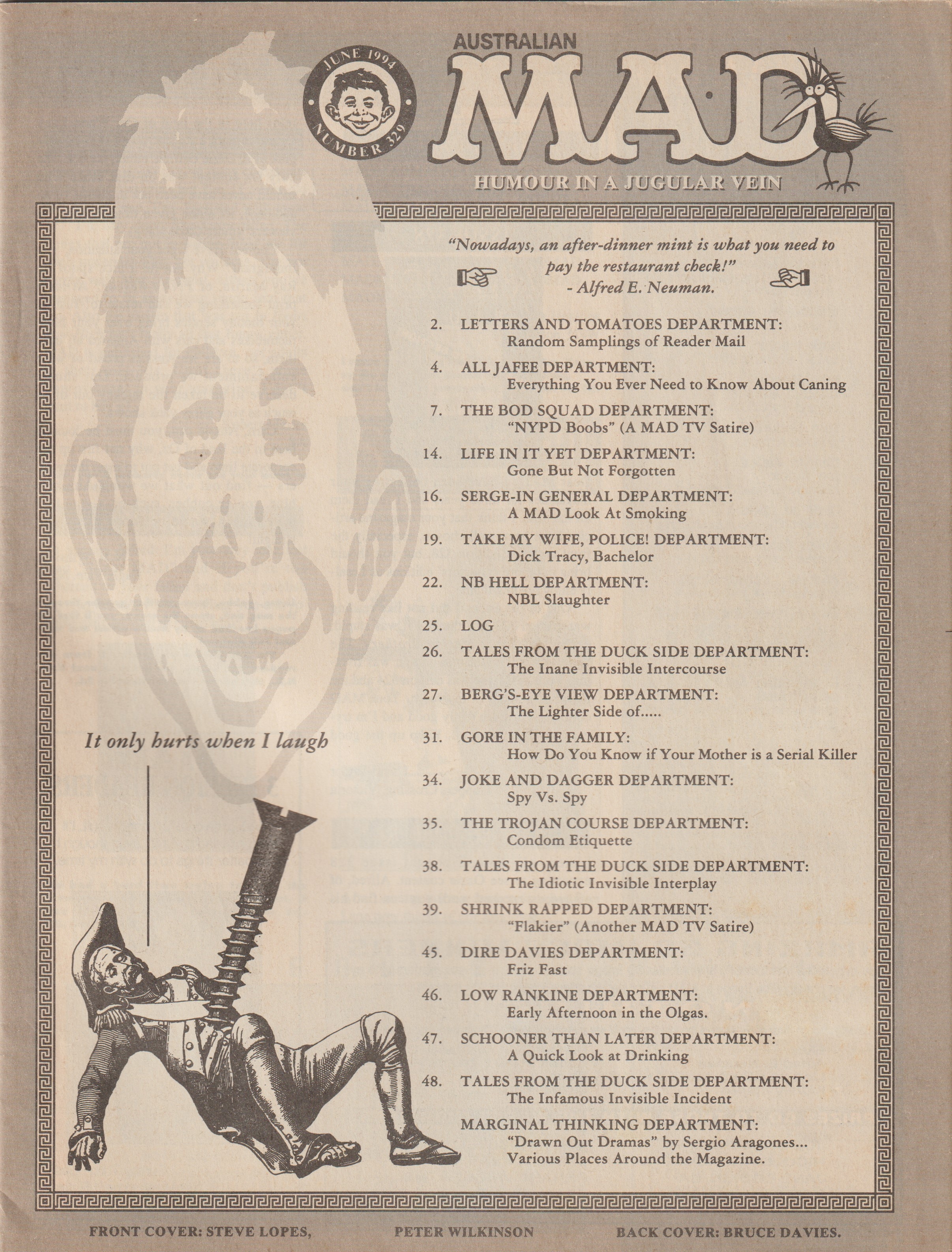 JUNE 1994
NUMBER 329

AUSTRALIAN
MAD
HUMOUR IN A JUGULAR VEIN

"Nowadays, an after-dinner mint is what you need to pay the restaurant check!"
- Alfred E. Neuman.

2. LETTERS AND TOMATOES DEPARTMENT:
Random Samplings of Reader Mail

4. ALL JAFEE DEPARTMENT:
Everything You Ever Need to Know About Caning

7. THE BOD SQUAD DEPARTMENT:
"NYPD Boobs" (A MAD TV Satire)

14. LIFE IN IT YET DEPARTMENT:
Gone But Not Forgotten

16. SERGE-IN GENERAL DEPARTMENT:
A MAD Look At Smoking

19. TAKE MY WIFE, POLICE! DEPARTMENT:
Dick Tracy, Bachelor

22. NB HELL DEPARTMENT:
NBL Slaughter

25. LOG

26. TALES FROM THE DUCK SIDE DEPARTMENT:
The Inane Invisible Intercourse

27. BERG'S-EYE VIEW DEPARTMENT:
The Lighter Side of.....

31. GORE IN THE FAMILY:
How Do You Know if Your Mother is a Serial Killer

34. JOKE AND DAGGER DEPARTMENT:
Spy Vs. Spy

35. THE TROJAN COURSE DEPARTMENT:
Condom Etiquette

38. TALES FROM THE DUCK SIDE DEPARTMENT:
The Idiotic Invisible Interplay

39. SHRINK RAPPED DEPARTMENT:
"Flakier" (Another MAD TV Satire)

45. DIRE DAVIES DEPARTMENT:
Friz Fast

46. LOW RANKINE DEPARTMENT:
Early Afternoon in the Olgas.

47. SCHOONER THAN LATER DEPARTMENT:
A Quick Look at Drinking

48. TALES FROM THE DUCK SIDE DEPARTMENT:
The Infamous Invisible Incident

MARGINAL THINKING DEPARTMENT:
"Drawn Out Dramas" by Sergio Aragones...
Various Places Around the Magazine.

It only hurts when I laugh

FRONT COVER: STEVE LOPES, PETER WILKINSON BACK COVER: BRUCE DAVIES.